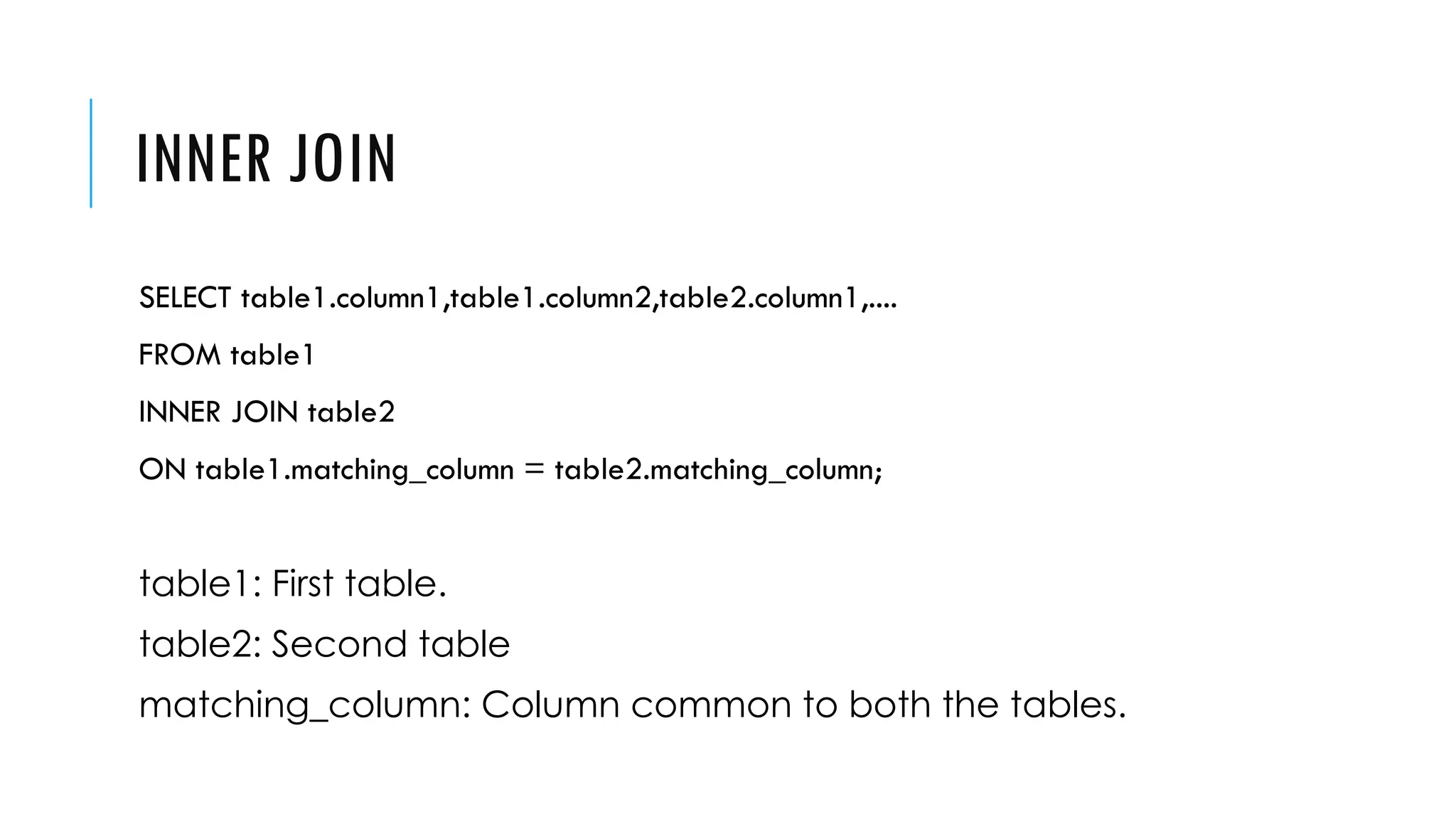 INNER JOIN

SELECT table1.column1,table1.column2,table2.column1,....

FROM table1

INNER JOIN table2

ON table1.matching_column = table2.matching_column;

table1: First table.

table2: Second table

matching_column: Column common to both the tables.